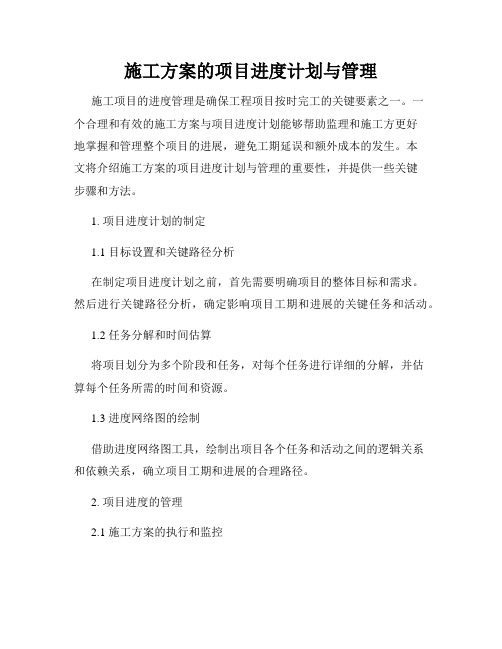 施工方案的项目进度计划与管理

施工项目的进度管理是确保工程项目按时完工的关键要素之一。一个合理和有效的施工方案与项目进度计划能够帮助监理和施工方更好地掌握和管理整个项目的进展，避免工期延误和额外成本的发生。本文将介绍施工方案的项目进度计划与管理的重要性，并提供一些关键步骤和方法。

1. 项目进度计划的制定

1.1 目标设置和关键路径分析

在制定项目进度计划之前，首先需要明确项目的整体目标和需求。然后进行关键路径分析，确定影响项目工期和进展的关键任务和活动。

1.2 任务分解和时间估算

将项目划分为多个阶段和任务，对每个任务进行详细的分解，并估算每个任务所需的时间和资源。

1.3 进度网络图的绘制

借助进度网络图工具，绘制出项目各个任务和活动之间的逻辑关系和依赖关系，确立项目工期和进展的合理路径。

2. 项目进度的管理

2.1 施工方案的执行和监控